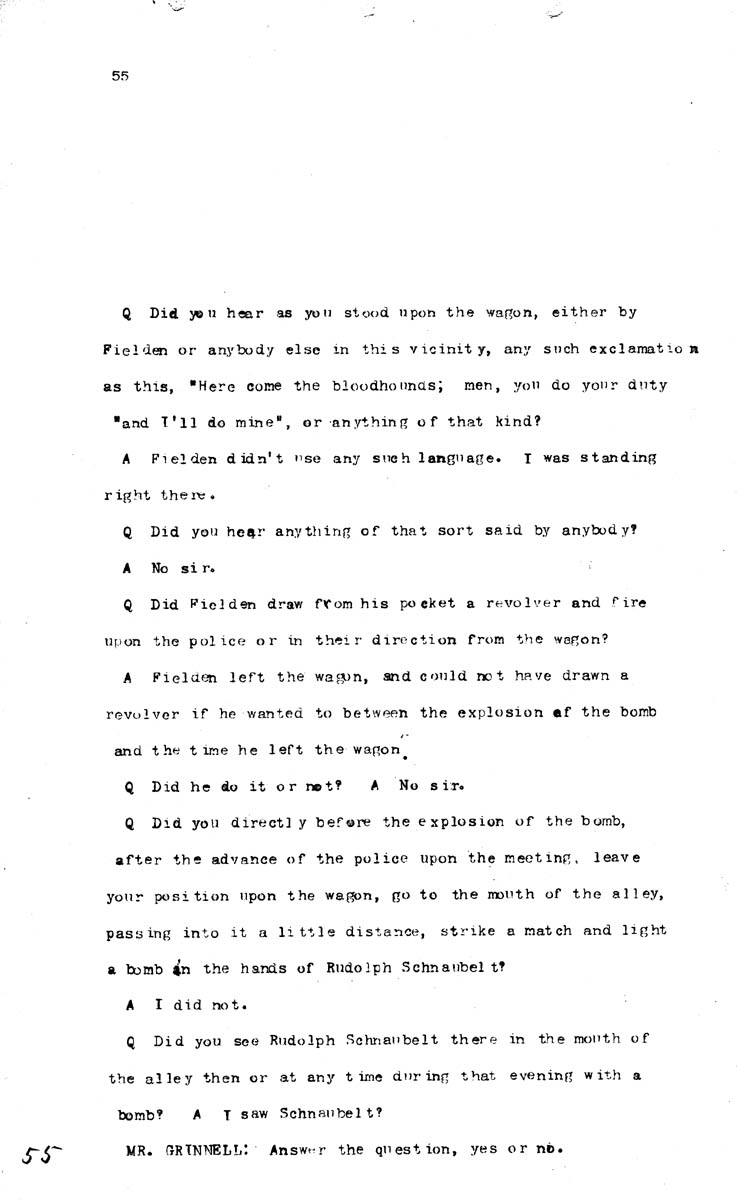 55

Q Did you hear as you stood upon the wagon, either by Fielden or anybody else in this vicinity, any such exclamation as this, "Here come the bloodhounds; men, you do your duty "and I'll do mine", or anything of that kind?

A Fielden didn't use any such language. I was standing right there.

Q Did you hear anything of that sort said by anybody?

A No sir.

Q Did Fielden draw from his pocket a revolver and fire upon the police or in their direction from the wagon?

A Fielden left the wagon, and could not have drawn a revolver if he wanted to between the explosion of the bomb and the time he left the wagon.

Q Did he do it or not? A No sir.

Q Did you directly before the explosion of the bomb, after the advance of the police upon the meeting, leave your position upon the wagon, go to the mouth of the alley, passing into it a little distance, strike a match and light a bomb in the hands of Rudolph Schnaubelt?

A I did not.

Q Did you see Rudolph Schnaubelt there in the mouth of the alley then or at any time during that evening with a bomb? A I saw Schnaubelt?

55 MR. GRINNELL: Answer the question, yes or no.